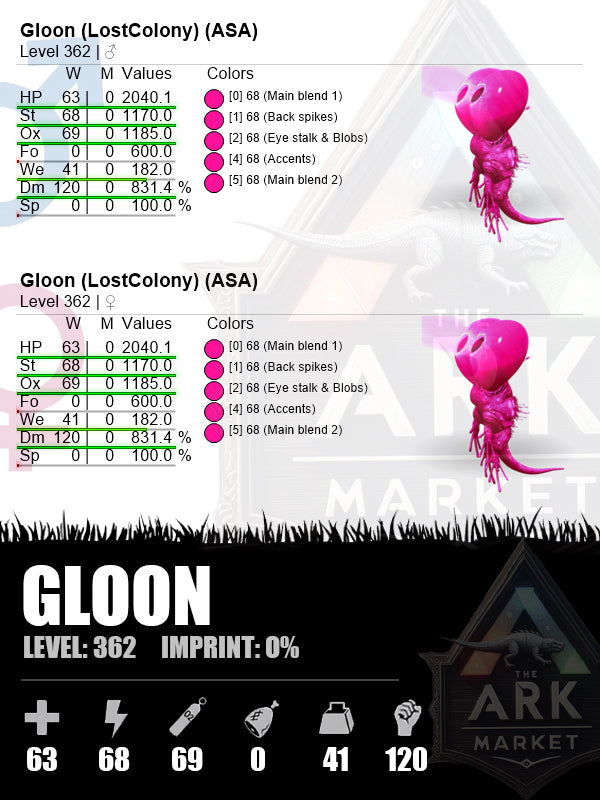 Gloon (LostColony) (ASA)
Level 362 | ♂

| | W | M | Values |
|---|---|---|---|
| HP | 63 | 0 | 2040.1 |
| St | 68 | 0 | 1170.0 |
| Ox | 69 | 0 | 1185.0 |
| Fo | 0 | 0 | 600.0 |
| We | 41 | 0 | 182.0 |
| Dm | 120 | 0 | 831.4 % |
| Sp | 0 | 0 | 100.0 % |

Colors
[0] 68 (Main blend 1)
[1] 68 (Back spikes)
[2] 68 (Eye stalk & Blobs)
[4] 68 (Accents)
[5] 68 (Main blend 2)

Gloon (LostColony) (ASA)
Level 362 | ♀

| | W | M | Values |
|---|---|---|---|
| HP | 63 | 0 | 2040.1 |
| St | 68 | 0 | 1170.0 |
| Ox | 69 | 0 | 1185.0 |
| Fo | 0 | 0 | 600.0 |
| We | 41 | 0 | 182.0 |
| Dm | 120 | 0 | 831.4 % |
| Sp | 0 | 0 | 100.0 % |

Colors
[0] 68 (Main blend 1)
[1] 68 (Back spikes)
[2] 68 (Eye stalk & Blobs)
[4] 68 (Accents)
[5] 68 (Main blend 2)

THE ARK MARKET

GLOON
LEVEL: 362 IMPRINT: 0%

63 68 69 0 41 120

THE ARK MARKET